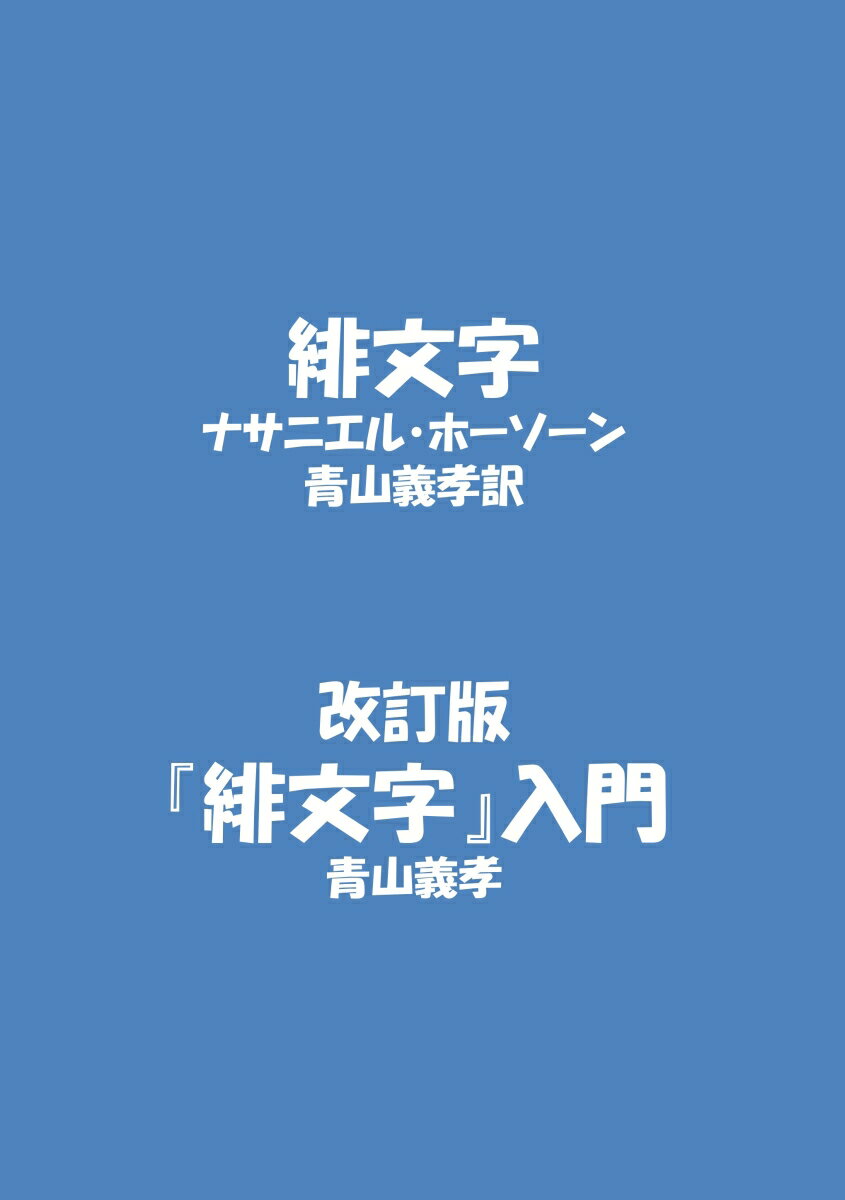 緋文字
ナサニエル・ホーソーン
青山義孝訳

改訂版
『緋文字』入門
青山義孝